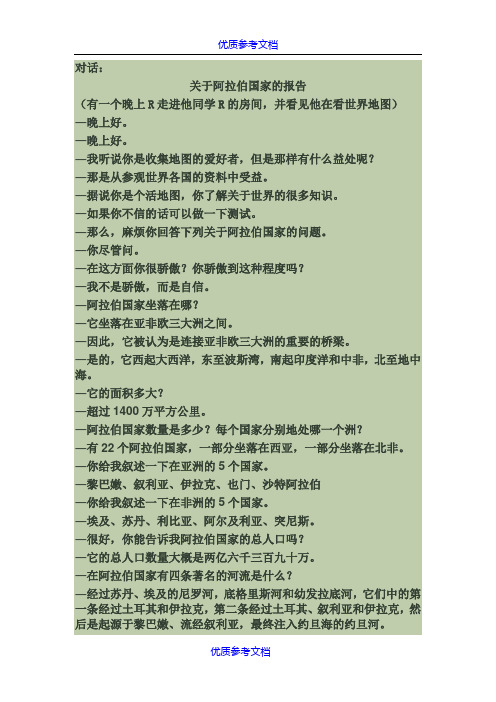 优质参考文档

对话：

关于阿拉伯国家的报告

（有一个晚上 R 走进他同学 R 的房间，并看见他在看世界地图）

—晚上好。

—晚上好。

—我听说你是收集地图的爱好者，但是那样有什么益处呢？

—那是从参观世界各国的资料中受益。

—据说你是个活地图，你了解关于世界的很多知识。

—如果你不信的话可以做一下测试。

—那么，麻烦你回答下列关于阿拉伯国家的问题。

—你尽管问。

—在这方面你很骄傲？你骄傲到这种程度吗？

—我不是骄傲，而是自信。

—阿拉伯国家坐落在哪？

—它坐落在亚非欧三大洲之间。

—因此，它被认为是连接亚非欧三大洲的重要的桥梁。

—是的，它西起大西洋，东至波斯湾，南起印度洋和中非，北至地中海。

—它的面积多大？

—超过 1400 万平方公里。

—阿拉伯国家数量是多少？每个国家分别地处哪一个洲？

—有 22 个阿拉伯国家，一部分坐落在西亚，一部分坐落在北非。

—你给我叙述一下在亚洲的 5 个国家。

—黎巴嫩、叙利亚、伊拉克、也门、沙特阿拉伯

—你给我叙述一下在非洲的 5 个国家。

—埃及、苏丹、利比亚、阿尔及利亚、突尼斯。

—很好，你能告诉我阿拉伯国家的总人口吗？

—它的总人口数量大概是两亿六千三百九十万。

—在阿拉伯国家有四条著名的河流是什么？

—经过苏丹、埃及的尼罗河，底格里斯河和幼发拉底河，它们中的第一条经过土耳其和伊拉克，第二条经过土耳其、叙利亚和伊拉克，然后是起源于黎巴嫩、流经叙利亚，最终注入约旦海的约旦河。

优质参考文档